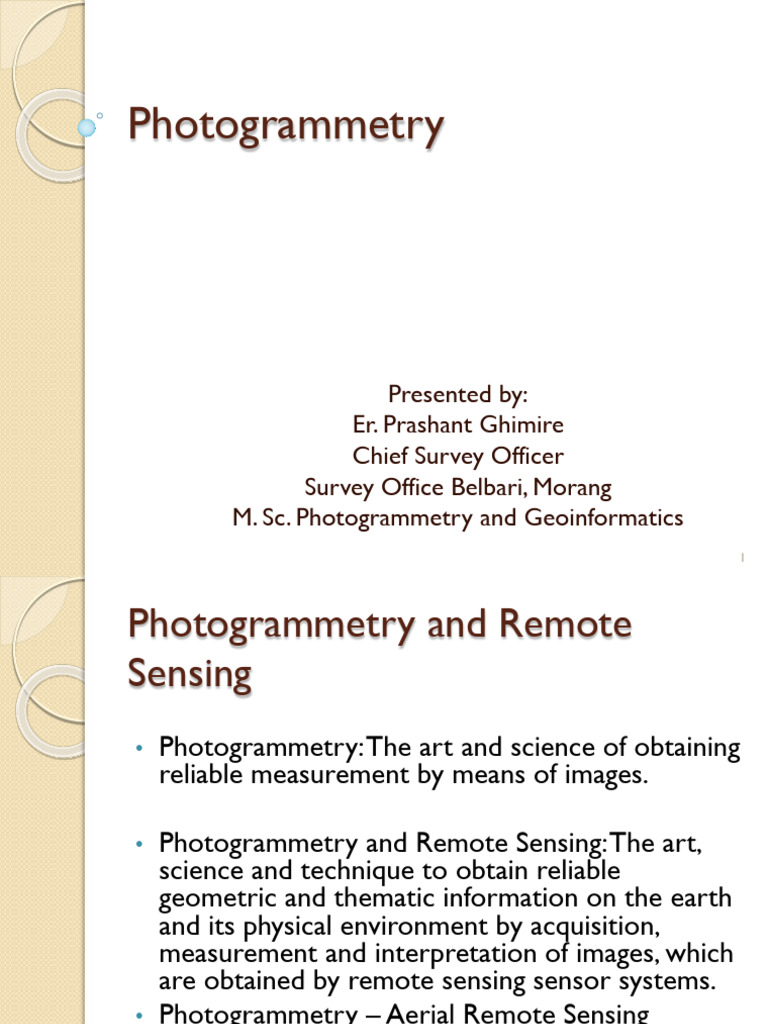 Photogrammetry

Presented by:
Er. Prashant Ghimire
Chief Survey Officer
Survey Office Belbari, Morang
M. Sc. Photogrammetry and Geoinformatics

1

Photogrammetry and Remote Sensing

• Photogrammetry: The art and science of obtaining reliable measurement by means of images.

• Photogrammetry and Remote Sensing: The art, science and technique to obtain reliable geometric and thematic information on the earth and its physical environment by acquisition, measurement and interpretation of images, which are obtained by remote sensing sensor systems.

• Photogrammetry – Aerial Remote Sensing